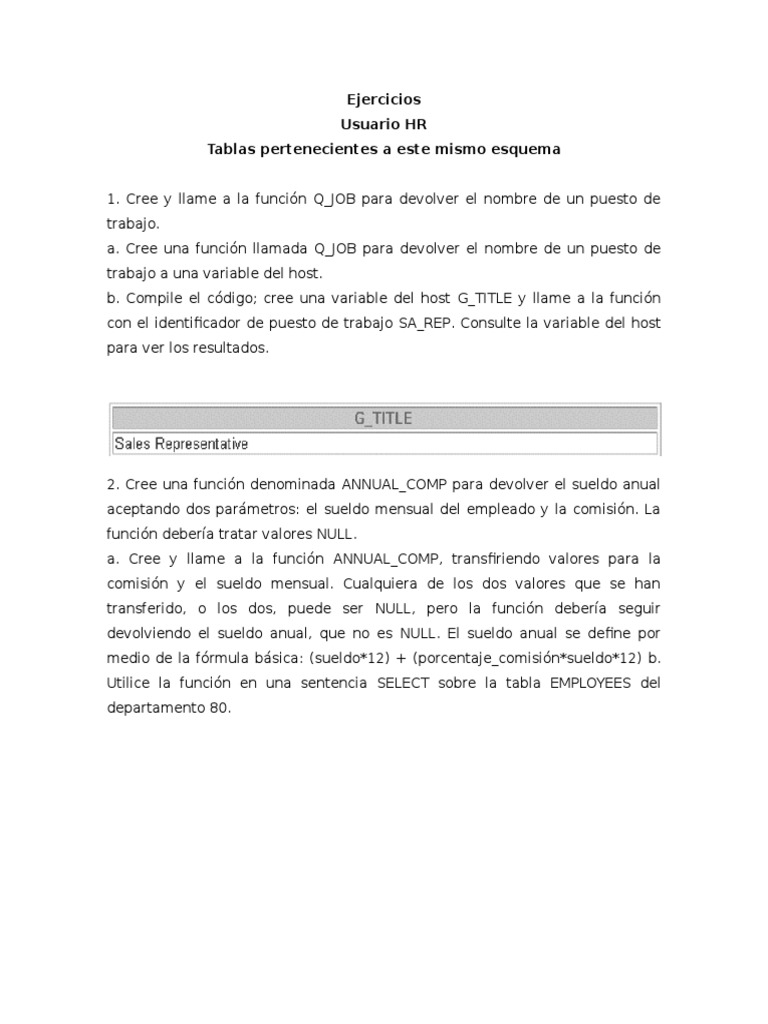 Ejercicios
Usuario HR
Tablas pertenecientes a este mismo esquema

1. Cree y llame a la función Q_JOB para devolver el nombre de un puesto de trabajo.
a. Cree una función llamada Q_JOB para devolver el nombre de un puesto de trabajo a una variable del host.
b. Compile el código; cree una variable del host G_TITLE y llame a la función con el identificador de puesto de trabajo SA_REP. Consulte la variable del host para ver los resultados.

| G_TITLE |
|---|
| Sales Representative |

2. Cree una función denominada ANNUAL_COMP para devolver el sueldo anual aceptando dos parámetros: el sueldo mensual del empleado y la comisión. La función debería tratar valores NULL.
a. Cree y llame a la función ANNUAL_COMP, transfiriendo valores para la comisión y el sueldo mensual. Cualquiera de los dos valores que se han transferido, o los dos, puede ser NULL, pero la función debería seguir devolviendo el sueldo anual, que no es NULL. El sueldo anual se define por medio de la fórmula básica: (sueldo*12) + (porcentaje_comisión*sueldo*12) b. Utilice la función en una sentencia SELECT sobre la tabla EMPLOYEES del departamento 80.